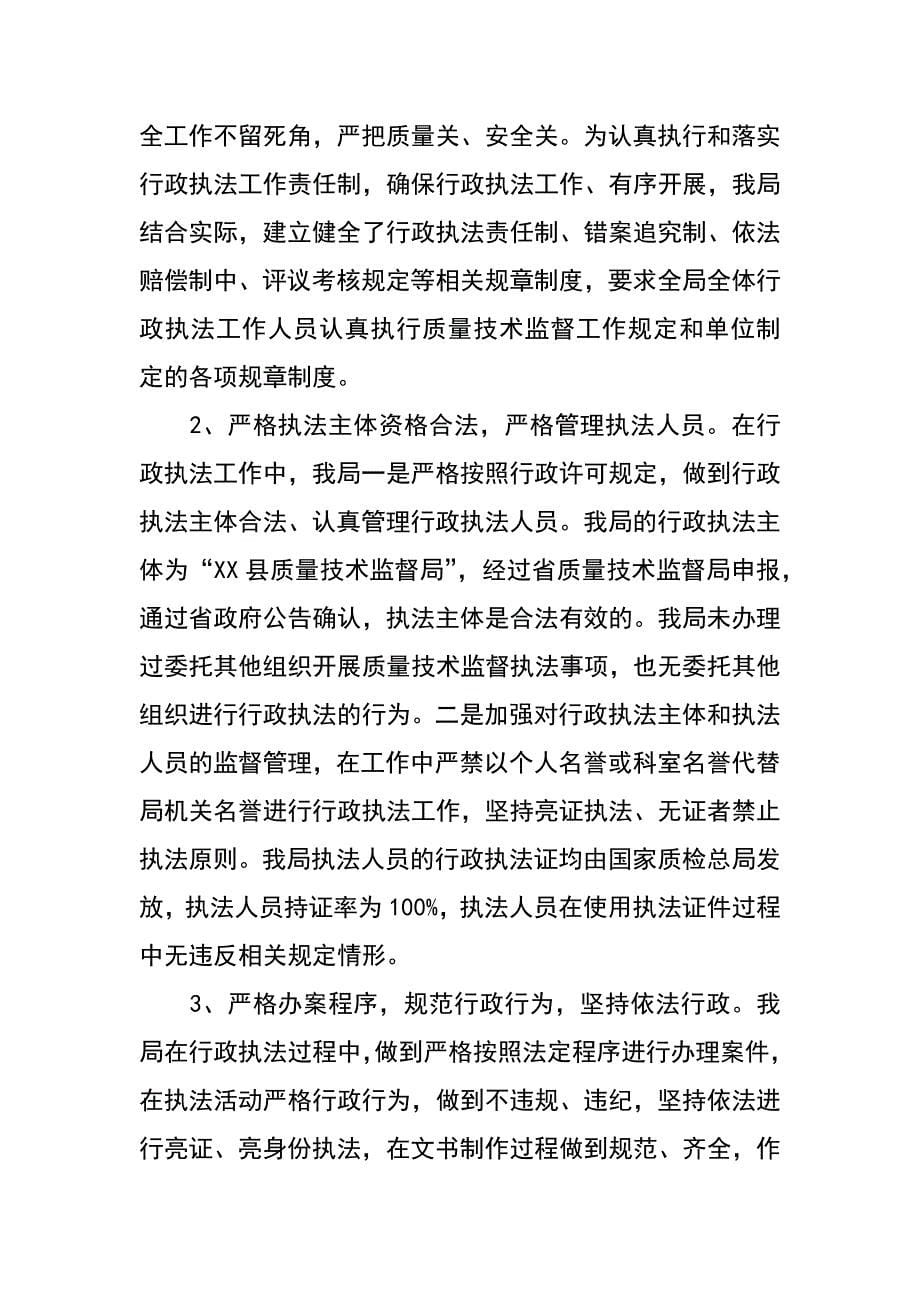 全工作不留死角，严把质量关、安全关。为认真执行和落实行政执法工作责任制，确保行政执法工作、有序开展，我局结合实际，建立健全了行政执法责任制、错案追究制、依法赔偿制中、评议考核规定等相关规章制度，要求全局全体行政执法工作人员认真执行质量技术监督工作规定和单位制定的各项规章制度。

2、严格执法主体资格合法，严格管理执法人员。在行政执法工作中，我局一是严格按照行政许可规定，做到行政执法主体合法、认真管理行政执法人员。我局的行政执法主体为“XX县质量技术监督局”，经过省质量技术监督局申报，通过省政府公告确认，执法主体是合法有效的。我局未办理过委托其他组织开展质量技术监督执法事项，也无委托其他组织进行行政执法的行为。二是加强对行政执法主体和执法人员的监督管理，在工作中严禁以个人名誉或科室名誉代替局机关名誉进行行政执法工作，坚持亮证执法、无证者禁止执法原则。我局执法人员的行政执法证均由国家质检总局发放，执法人员持证率为100%，执法人员在使用执法证件过程中无违反相关规定情形。

3、严格办案程序，规范行政行为，坚持依法行政。我局在行政执法过程中，做到严格按照法定程序进行办理案件，在执法活动严格行政行为，做到不违规、违纪，坚持依法进行亮证、亮身份执法，在文书制作过程做到规范、齐全，作